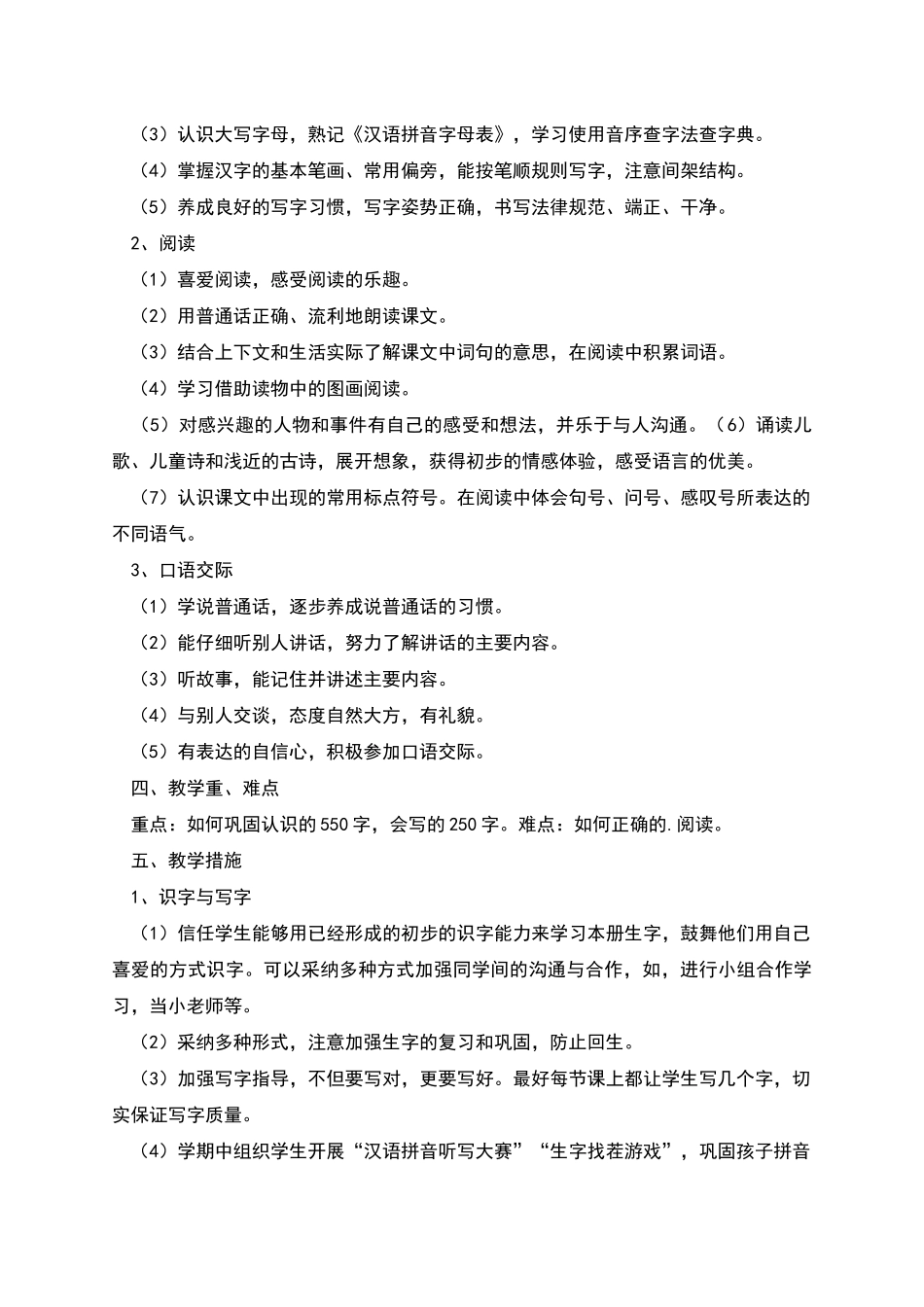 （3）认识大写字母，熟记《汉语拼音字母表》，学习使用音序查字法查字典。

（4）掌握汉字的基本笔画、常用偏旁，能按笔顺规则写字，注意间架结构。

（5）养成良好的写字习惯，写字姿势正确，书写法律规范、端正、干净。

2、阅读

（1）喜爱阅读，感受阅读的乐趣。

（2）用普通话正确、流利地朗读课文。

（3）结合上下文和生活实际了解课文中词句的意思，在阅读中积累词语。

（4）学习借助读物中的图画阅读。

（5）对感兴趣的人物和事件有自己的感受和想法，并乐于与人沟通。（6）诵读儿歌、儿童诗和浅近的古诗，展开想象，获得初步的情感体验，感受语言的优美。

（7）认识课文中出现的常用标点符号。在阅读中体会句号、问号、感叹号所表达的不同语气。

3、口语交际

（1）学说普通话，逐步养成说普通话的习惯。

（2）能仔细听别人讲话，努力了解讲话的主要内容。

（3）听故事，能记住并讲述主要内容。

（4）与别人交谈，态度自然大方，有礼貌。

（5）有表达的自信心，积极参加口语交际。

四、教学重、难点

重点：如何巩固认识的550字，会写的250字。难点：如何正确的.阅读。

五、教学措施

1、识字与写字

（1）信任学生能够用已经形成的初步的识字能力来学习本册生字，鼓舞他们用自己喜爱的方式识字。可以采纳多种方式加强同学间的沟通与合作，如，进行小组合作学习，当小老师等。

（2）采纳多种形式，注意加强生字的复习和巩固，防止回生。

（3）加强写字指导，不但要写对，更要写好。最好每节课上都让学生写几个字，切实保证写字质量。

（4）学期中组织学生开展“汉语拼音听写大赛”“生字找茬游戏”，巩固孩子拼音